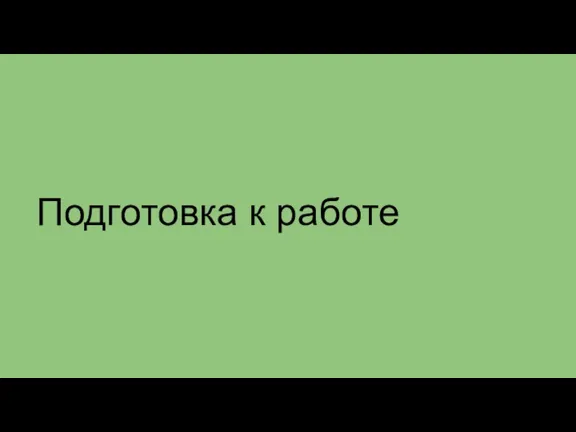 Подготовка к работе